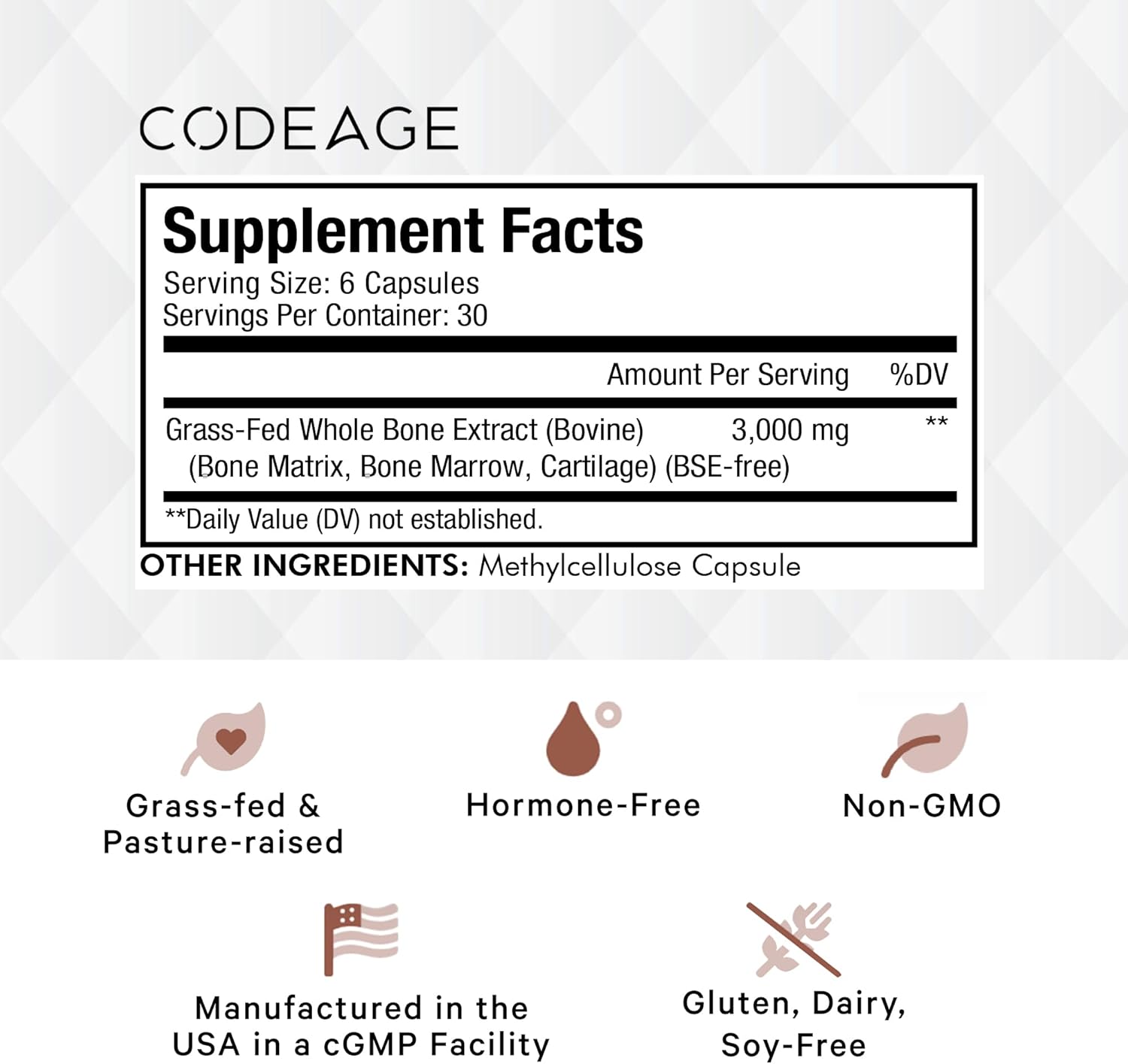 CODEAGE

Supplement Facts

Serving Size: 6 Capsules
Servings Per Container: 30

| | Amount Per Serving | %DV |
|---|---|---|
| Grass-Fed Whole Bone Extract (Bovine) (Bone Matrix, Bone Marrow, Cartilage) (BSE-free) | 3,000 mg | ** |

**Daily Value (DV) not established.

OTHER INGREDIENTS: Methylcellulose Capsule

Grass-fed &
Pasture-raised

Hormone-Free

Non-GMO

Manufactured in the
USA in a cGMP Facility

Gluten, Dairy,
Soy-Free